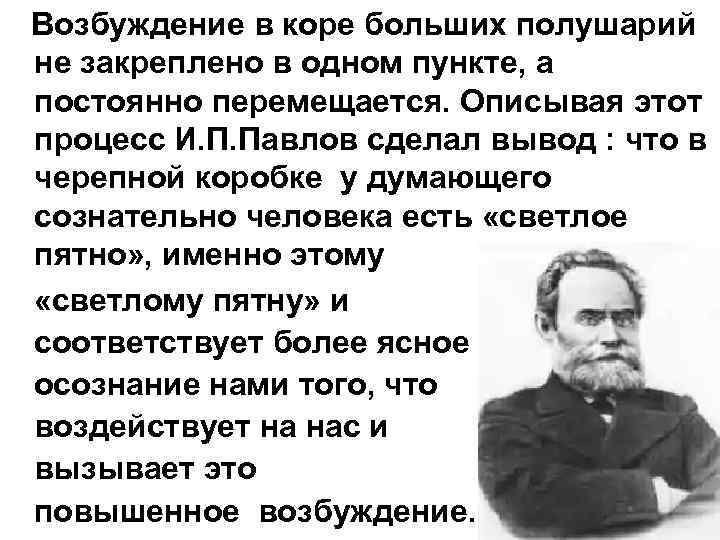 Возбуждение в коре больших полушарий не закреплено в одном пункте, а постоянно перемещается. Описывая этот процесс И.П.Павлов сделал вывод : что в черепной коробке у думающего сознательно человека есть «светлое пятно», именно этому «светлому пятну» и соответствует более ясное осознание нами того, что воздействует на нас и вызывает это повышенное возбуждение.